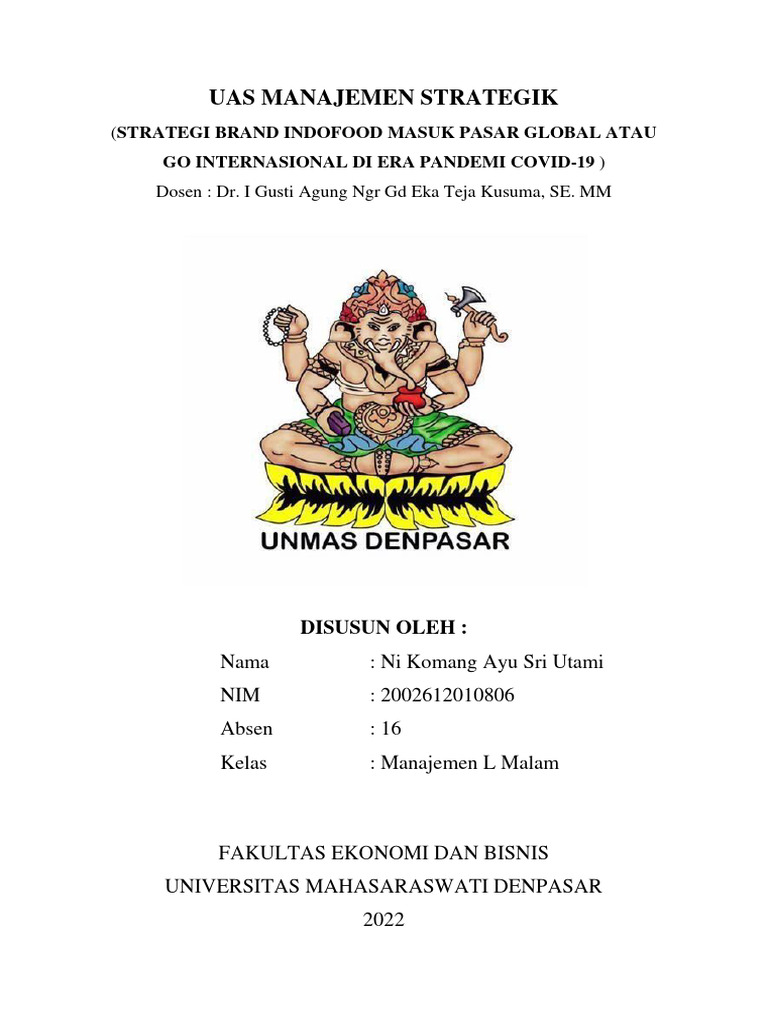 UAS MANAJEMEN STRATEGIK

(STRATEGI BRAND INDOFOOD MASUK PASAR GLOBAL ATAU GO INTERNASIONAL DI ERA PANDEMI COVID-19 )

Dosen : Dr. I Gusti Agung Ngr Gd Eka Teja Kusuma, SE. MM

UNMAS DENPASAR

DISUSUN OLEH :

Nama : Ni Komang Ayu Sri Utami
NIM : 2002612010806
Absen : 16
Kelas : Manajemen L Malam

FAKULTAS EKONOMI DAN BISNIS
UNIVERSITAS MAHASARASWATI DENPASAR
2022